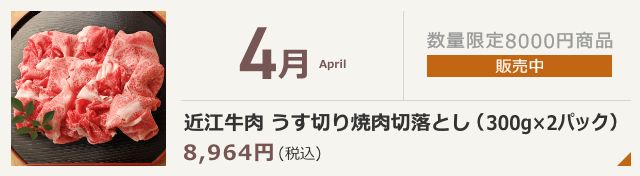 4月 April

数量限定8000円商品

販売中

近江牛肉 うす切り焼肉切落とし（300g×2パック）

8,964円（税込）